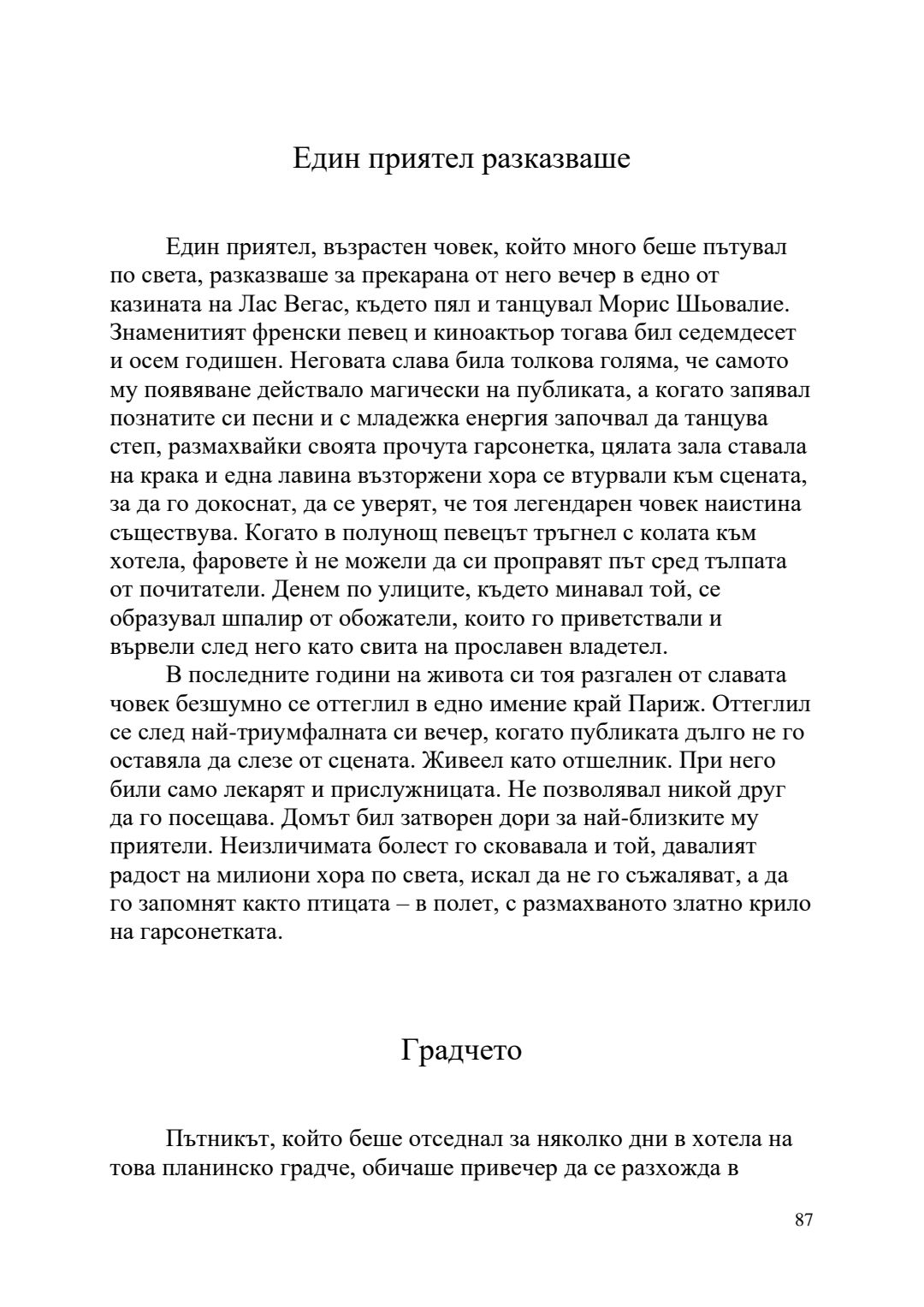 Един приятел разказваше

Един приятел, възрастен човек, който много беше пътувал по света, разказваше за прекарана от него вечер в едно от казината на Лас Вегас, където пял и танцувал Морис Шьовалие. Знаменитият френски певец и киноактьор тогава бил седемдесет и осем годишен. Неговата слава била толкова голяма, че самото му появяване действало магически на публиката, а когато запявал познатите си песни и с младежка енергия започвал да танцува степ, размахвайки своята прочута гарсонетка, цялата зала ставала на крака и една лавина възторжени хора се втурвали към сцената, за да го докоснат, да се уверят, че тоя легендарен човек наистина съществува. Когато в полунощ певецът тръгнел с колата към хотела, фаровете ѝ не можели да си проправят път сред тълпата от почитатели. Денем по улиците, където минавал той, се образувал шпалир от обожатели, които го приветствали и вървели след него като свита на прославен владетел.

В последните години на живота си тоя разгален от славата човек безшумно се оттеглил в едно имение край Париж. Оттеглил се след най-триумфалната си вечер, когато публиката дълго не го оставяла да слезе от сцената. Живеел като отшелник. При него били само лекарят и прислужницата. Не позволявал никой друг да го посещава. Домът бил затворен дори за най-близките му приятели. Неизличимата болест го сковавала и той, давалият радост на милиони хора по света, искал да не го съжаляват, а да го запомнят както птицата – в полет, с размахваното златно крило на гарсонетката.

Градчето

Пътникът, който беше отседнал за няколко дни в хотела на това планинско градче, обичаше привечер да се разхожда в

87